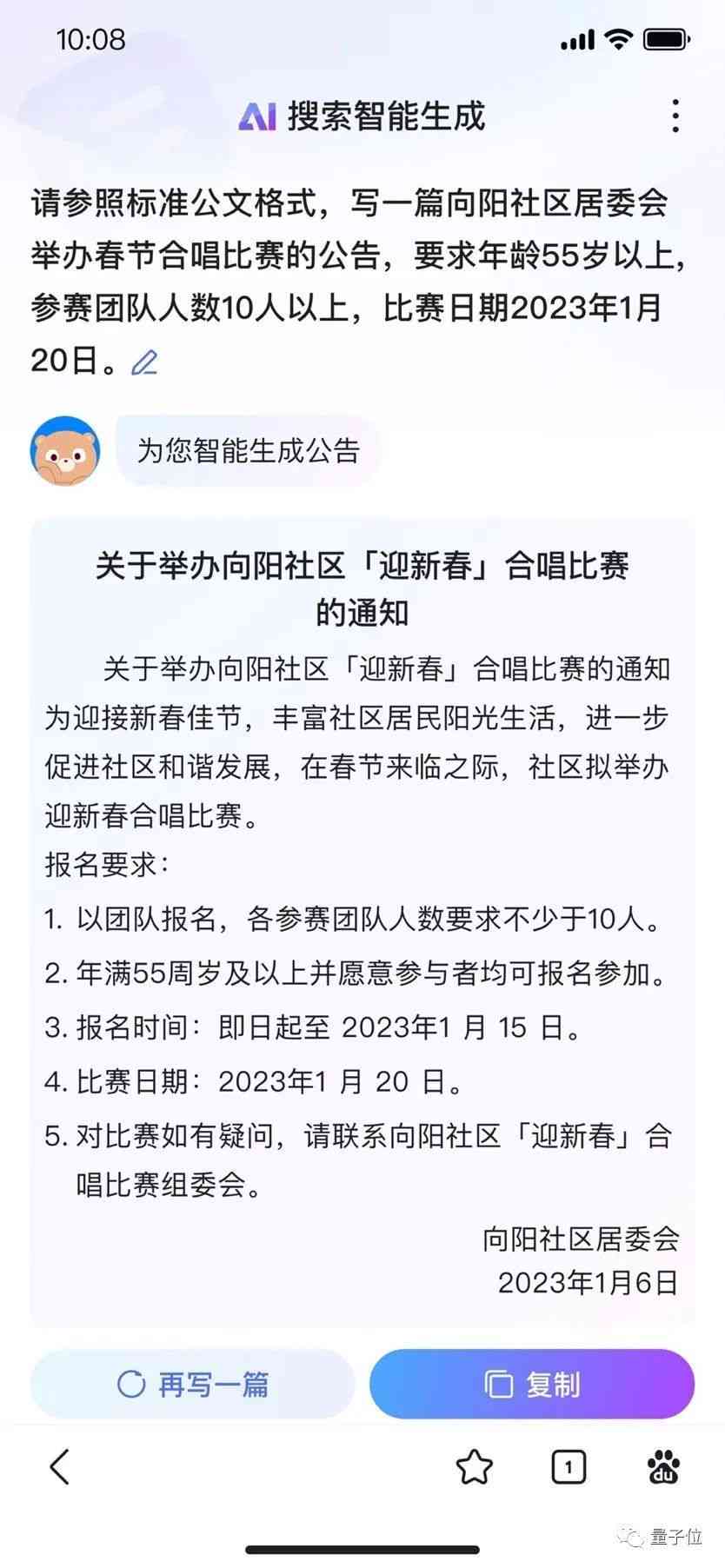 10:08

AI 搜索智能生成

请参照标准公文格式，写一篇向阳社区居委会举办春节合唱比赛的公告，要求年龄55岁以上，参赛团队人数10人以上，比赛日期2023年1月20日。

为您智能生成公告

关于举办向阳社区「迎新春」合唱比赛的通知

关于举办向阳社区「迎新春」合唱比赛的通知 为迎接新春佳节，丰富社区居民阳光生活，进一步促进社区和谐发展，在春节来临之际，社区拟举办迎新春合唱比赛。

报名要求：

1. 以团队报名，各参赛团队人数要求不少于10人。
2. 年满55周岁及以上并愿意参与者均可报名参加。
3. 报名时间：即日起至 2023年1 月 15 日。
4. 比赛日期：2023年1 月 20 日。
5. 对比赛如有疑问，请联系向阳社区「迎新春」合唱比赛组委会。

向阳社区居委会
2023年1月6日

再写一篇

复制

1

du

量子位